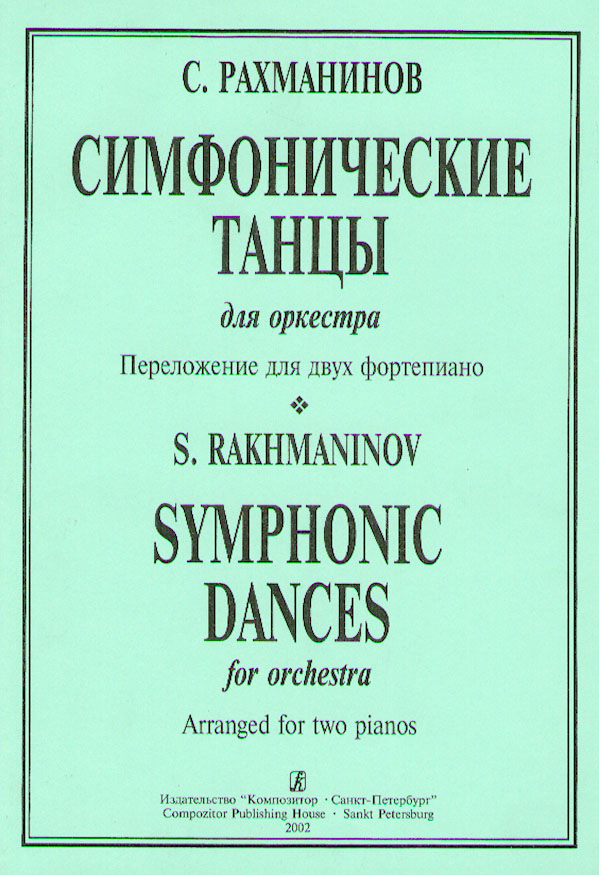 С. РАХМАНИНОВ

СИМФОНИЧЕСКИЕ ТАНЦЫ

для оркестра

Переложение для двух фортепиано

S. RAKHMANINOV

SYMPHONIC DANCES

for orchestra

Arranged for two pianos

Издательство "Композитор · Санкт-Петербург"
Compozitor Publishing House · Sankt Petersburg
2002